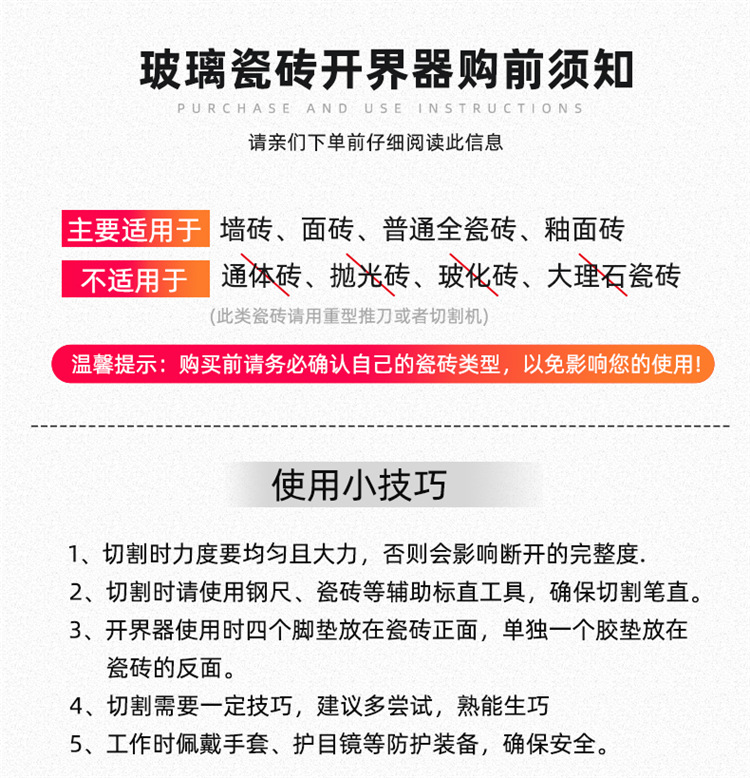 玻璃瓷砖开界器购前须知

PURCHASE AND USE INSTRUCTIONS

请亲们下单前仔细阅读此信息

主要适用于 墙砖、面砖、普通全瓷砖、釉面砖

不适用于 通体砖、抛光砖、玻化砖、大理石瓷砖

(此类瓷砖请用重型推刀或者切割机)

温馨提示：购买前请务必确认自己的瓷砖类型，以免影响您的使用!

使用小技巧

1、切割时力度要均匀且大力，否则会影响断开的完整度.

2、切割时请使用钢尺、瓷砖等辅助标直工具，确保切割笔直。

3、开界器使用时四个脚垫放在瓷砖正面，单独一个胶垫放在瓷砖的反面。

4、切割需要一定技巧，建议多尝试，熟能生巧

5、工作时佩戴手套、护目镜等防护装备，确保安全。